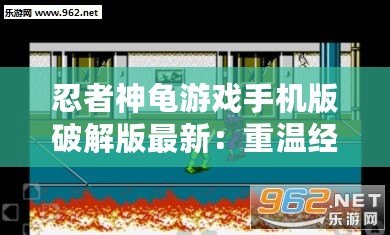 乐游网 www.962.net

忍者神龟游戏手机版破解版最新：重温经

962.NET
乐游网